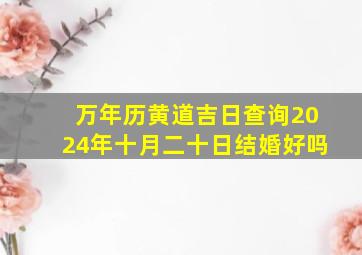 万年历黄道吉日查询2024年十月二十日结婚好吗